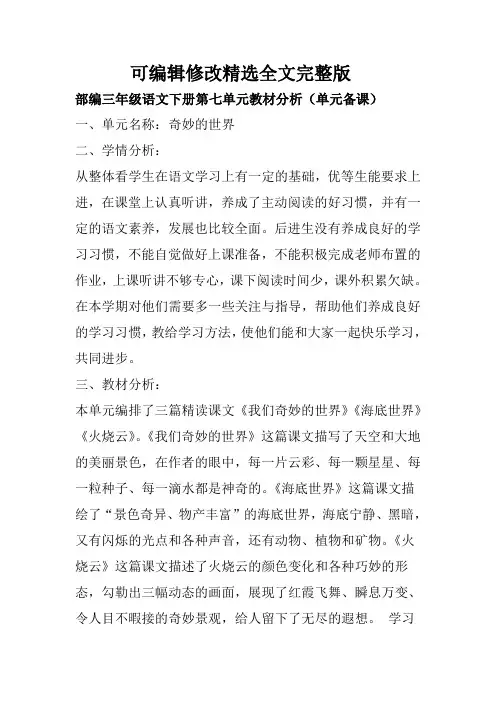 可编辑修改精选全文完整版

部编三年级语文下册第七单元教材分析（单元备课）

一、单元名称：奇妙的世界

二、学情分析：

从整体看学生在语文学习上有一定的基础，优等生能要求上进，在课堂上认真听讲，养成了主动阅读的好习惯，并有一定的语文素养，发展也比较全面。后进生没有养成良好的学习习惯，不能自觉做好上课准备，不能积极完成老师布置的作业，上课听讲不够专心，课下阅读时间少，课外积累欠缺。在本学期对他们需要多一些关注与指导，帮助他们养成良好的学习习惯，教给学习方法，使他们能和大家一起快乐学习，共同进步。

三、教材分析：

本单元编排了三篇精读课文《我们奇妙的世界》《海底世界》《火烧云》。《我们奇妙的世界》这篇课文描写了天空和大地的美丽景色，在作者的眼中，每一片云彩、每一颗星星、每一粒种子、每一滴水都是神奇的。《海底世界》这篇课文描绘了“景色奇异、物产丰富”的海底世界，海底宁静、黑暗，又有闪烁的光点和各种声音，还有动物、植物和矿物。《火烧云》这篇课文描述了火烧云的颜色变化和各种巧妙的形态，勾勒出三幅动态的画面，展现了红霞飞舞、瞬息万变、令人目不暇接的奇妙景观，给人留下了无尽的遐想。 学习